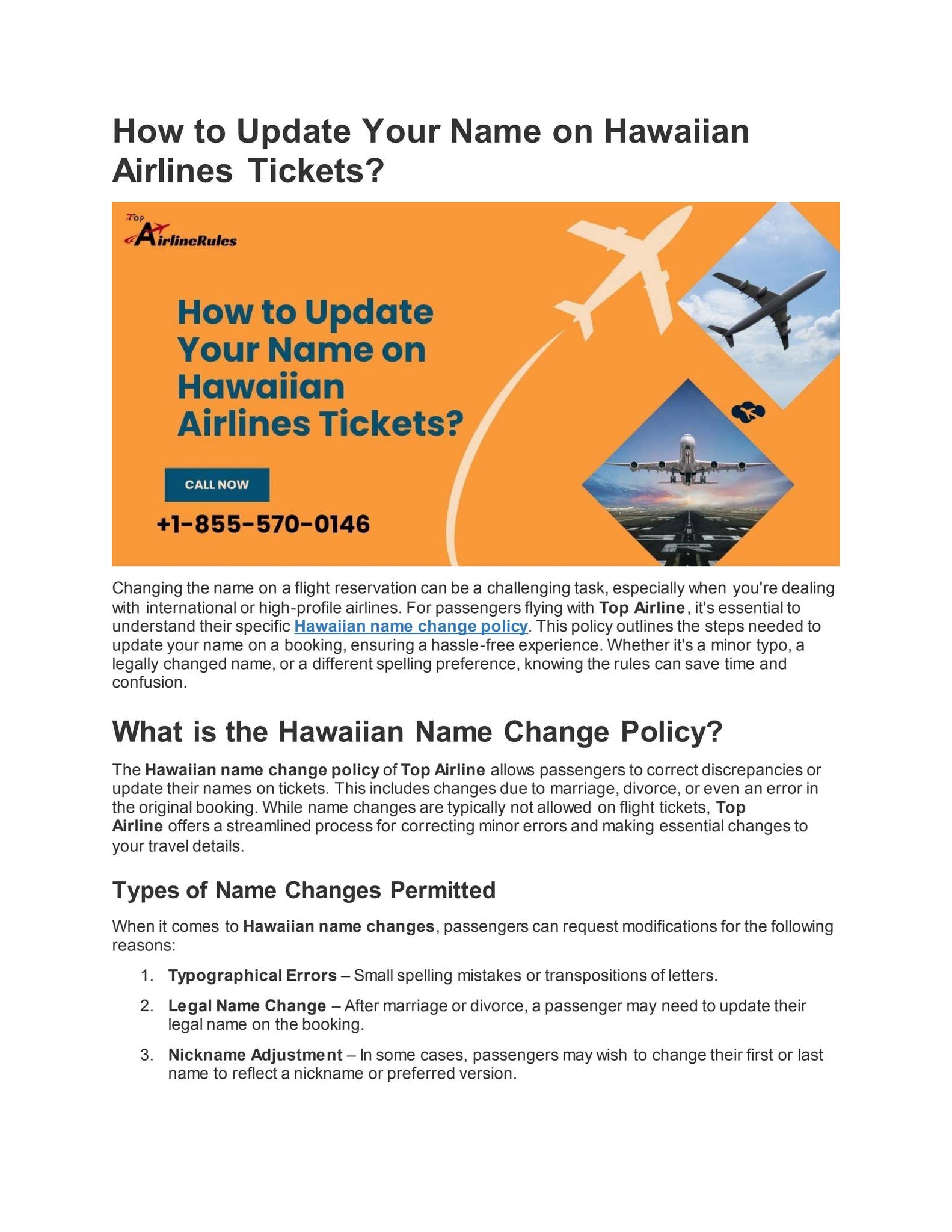 How to Update Your Name on Hawaiian Airlines Tickets?

Top AirlineRules

How to Update Your Name on Hawaiian Airlines Tickets?

CALL NOW

+1-855-570-0146

Changing the name on a flight reservation can be a challenging task, especially when you're dealing with international or high-profile airlines. For passengers flying with Top Airline, it's essential to understand their specific Hawaiian name change policy. This policy outlines the steps needed to update your name on a booking, ensuring a hassle-free experience. Whether it's a minor typo, a legally changed name, or a different spelling preference, knowing the rules can save time and confusion.

What is the Hawaiian Name Change Policy?

The Hawaiian name change policy of Top Airline allows passengers to correct discrepancies or update their names on tickets. This includes changes due to marriage, divorce, or even an error in the original booking. While name changes are typically not allowed on flight tickets, Top Airline offers a streamlined process for correcting minor errors and making essential changes to your travel details.

Types of Name Changes Permitted

When it comes to Hawaiian name changes, passengers can request modifications for the following reasons:

1. Typographical Errors – Small spelling mistakes or transpositions of letters.
2. Legal Name Change – After marriage or divorce, a passenger may need to update their legal name on the booking.
3. Nickname Adjustment – In some cases, passengers may wish to change their first or last name to reflect a nickname or preferred version.